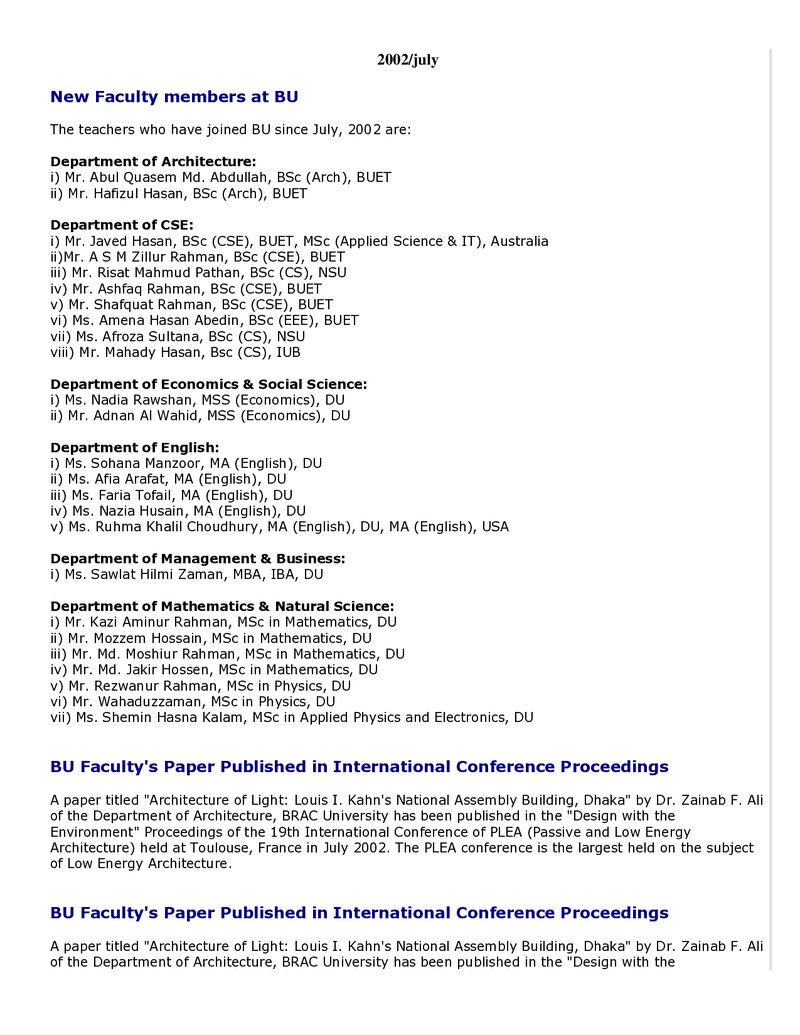 2002/july

New Faculty members at BU

The teachers who have joined BU since July, 2002 are:

Department of Architecture:
i) Mr. Abul Quasem Md. Abdullah, BSc (Arch), BUET
ii) Mr. Hafizul Hasan, BSc (Arch), BUET

Department of CSE:
i) Mr. Javed Hasan, BSc (CSE), BUET, MSc (Applied Science & IT), Australia
ii)Mr. A S M Zillur Rahman, BSc (CSE), BUET
iii) Mr. Risat Mahmud Pathan, BSc (CS), NSU
iv) Mr. Ashfaq Rahman, BSc (CSE), BUET
v) Mr. Shafquat Rahman, BSc (CSE), BUET
vi) Ms. Amena Hasan Abedin, BSc (EEE), BUET
vii) Ms. Afroza Sultana, BSc (CS), NSU
viii) Mr. Mahady Hasan, Bsc (CS), IUB

Department of Economics & Social Science:
i) Ms. Nadia Rawshan, MSS (Economics), DU
ii) Mr. Adnan Al Wahid, MSS (Economics), DU

Department of English:
i) Ms. Sohana Manzoor, MA (English), DU
ii) Ms. Afia Arafat, MA (English), DU
iii) Ms. Faria Tofail, MA (English), DU
iv) Ms. Nazia Husain, MA (English), DU
v) Ms. Ruhma Khalil Choudhury, MA (English), DU, MA (English), USA

Department of Management & Business:
i) Ms. Sawlat Hilmi Zaman, MBA, IBA, DU

Department of Mathematics & Natural Science:
i) Mr. Kazi Aminur Rahman, MSc in Mathematics, DU
ii) Mr. Mozzem Hossain, MSc in Mathematics, DU
iii) Mr. Md. Moshiur Rahman, MSc in Mathematics, DU
iv) Mr. Md. Jakir Hossen, MSc in Mathematics, DU
v) Mr. Rezwanur Rahman, MSc in Physics, DU
vi) Mr. Wahaduzzaman, MSc in Physics, DU
vii) Ms. Shemin Hasna Kalam, MSc in Applied Physics and Electronics, DU

BU Faculty's Paper Published in International Conference Proceedings

A paper titled "Architecture of Light: Louis I. Kahn's National Assembly Building, Dhaka" by Dr. Zainab F. Ali of the Department of Architecture, BRAC University has been published in the "Design with the Environment" Proceedings of the 19th International Conference of PLEA (Passive and Low Energy Architecture) held at Toulouse, France in July 2002. The PLEA conference is the largest held on the subject of Low Energy Architecture.

BU Faculty's Paper Published in International Conference Proceedings

A paper titled "Architecture of Light: Louis I. Kahn's National Assembly Building, Dhaka" by Dr. Zainab F. Ali of the Department of Architecture, BRAC University has been published in the "Design with the